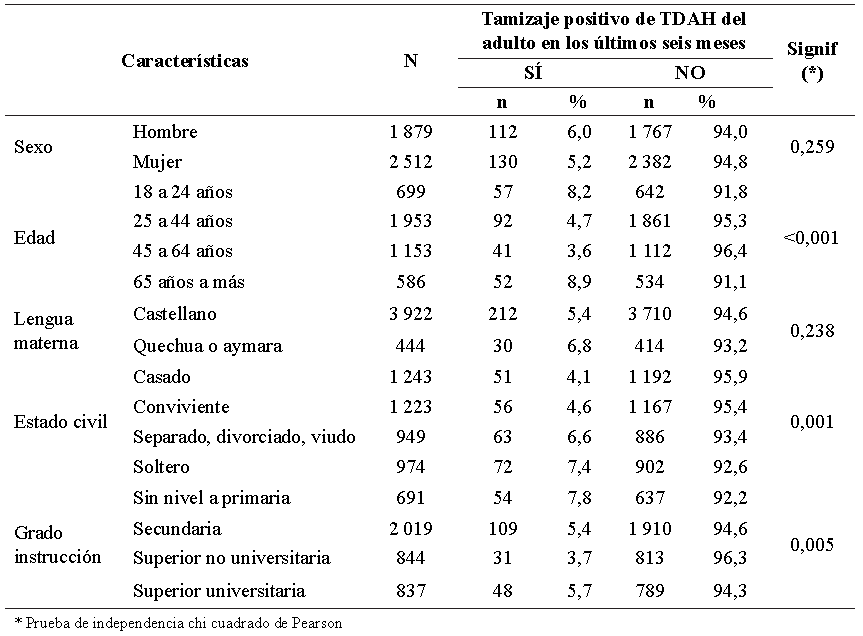 | Características | | N | Tamizaje positivo de TDAH del adulto en los últimos seis meses | | | | Signif (*) |
|---|---|---|---|---|---|---|---|
| | | | SÍ | | NO | | |
| | | | n | % | n | % | |
| Sexo | Hombre | 1 879 | 112 | 6,0 | 1 767 | 94,0 | 0,259 |
| | Mujer | 2 512 | 130 | 5,2 | 2 382 | 94,8 | |
| Edad | 18 a 24 años | 699 | 57 | 8,2 | 642 | 91,8 | <0,001 |
| | 25 a 44 años | 1 953 | 92 | 4,7 | 1 861 | 95,3 | |
| | 45 a 64 años | 1 153 | 41 | 3,6 | 1 112 | 96,4 | |
| | 65 años a más | 586 | 52 | 8,9 | 534 | 91,1 | |
| Lengua materna | Castellano | 3 922 | 212 | 5,4 | 3 710 | 94,6 | 0,238 |
| | Quechua o aymara | 444 | 30 | 6,8 | 414 | 93,2 | |
| Estado civil | Casado | 1 243 | 51 | 4,1 | 1 192 | 95,9 | 0,001 |
| | Conviviente | 1 223 | 56 | 4,6 | 1 167 | 95,4 | |
| | Separado, divorciado, viudo | 949 | 63 | 6,6 | 886 | 93,4 | |
| | Soltero | 974 | 72 | 7,4 | 902 | 92,6 | |
| Grado instrucción | Sin nivel a primaria | 691 | 54 | 7,8 | 637 | 92,2 | 0,005 |
| | Secundaria | 2 019 | 109 | 5,4 | 1 910 | 94,6 | |
| | Superior no universitaria | 844 | 31 | 3,7 | 813 | 96,3 | |
| | Superior universitaria | 837 | 48 | 5,7 | 789 | 94,3 | |

* Prueba de independencia chi cuadrado de Pearson